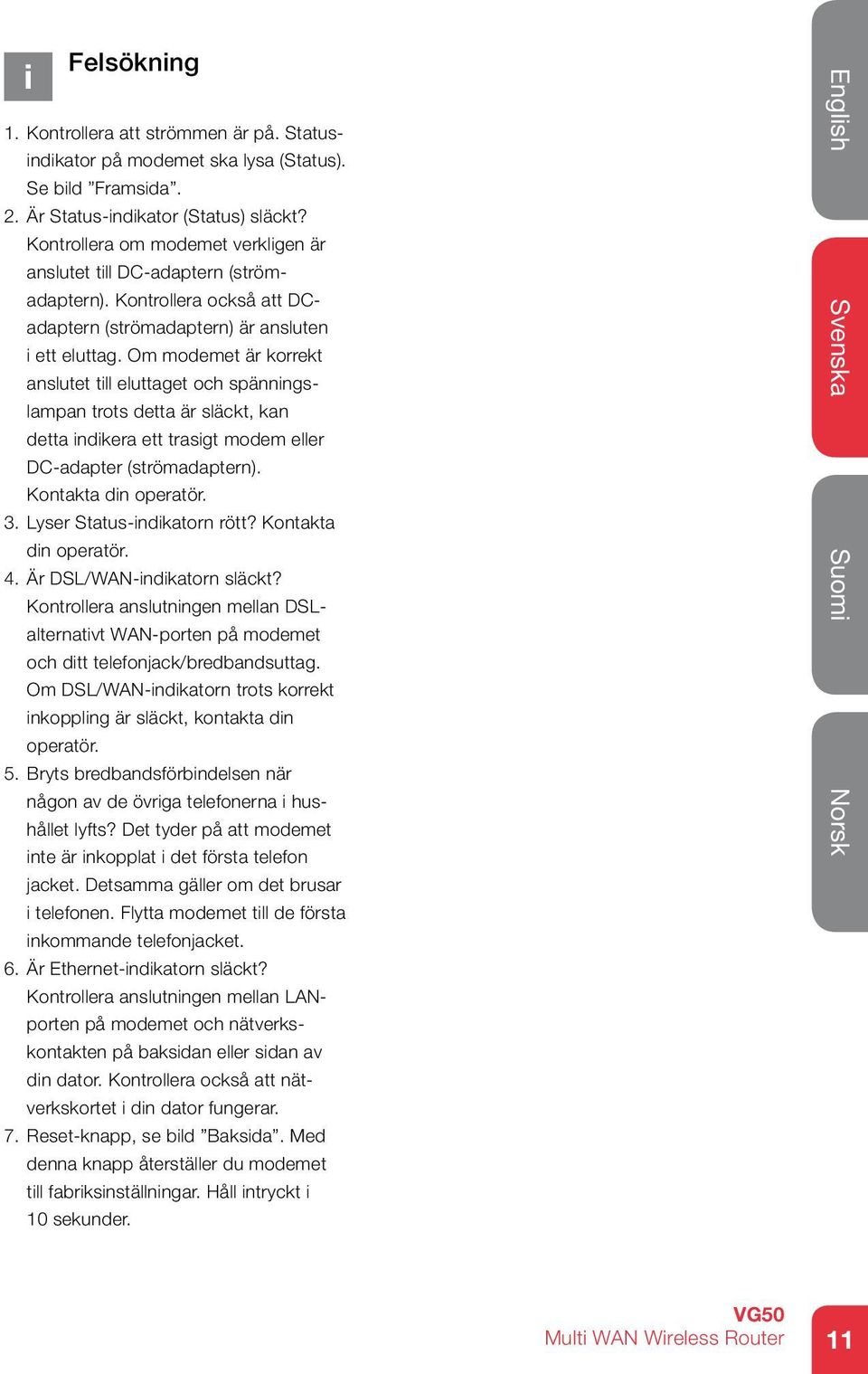 i

Felsökning

1. Kontrollera att strömmen är på. Statusindikator på modemet ska lysa (Status). Se bild ”Framsida”.
2. Är Status-indikator (Status) släckt? Kontrollera om modemet verkligen är anslutet till DC-adaptern (strömadaptern). Kontrollera också att DC-adaptern (strömadaptern) är ansluten i ett eluttag. Om modemet är korrekt anslutet till eluttaget och spänningslampan trots detta är släckt, kan detta indikera ett trasigt modem eller DC-adapter (strömadaptern). Kontakta din operatör.
3. Lyser Status-indikatorn rött? Kontakta din operatör.
4. Är DSL/WAN-indikatorn släckt? Kontrollera anslutningen mellan DSL- alternativt WAN-porten på modemet och ditt telefonjack/bredbandsuttag. Om DSL/WAN-indikatorn trots korrekt inkoppling är släckt, kontakta din operatör.
5. Bryts bredbandsförbindelsen när någon av de övriga telefonerna i hushållet lyfts? Det tyder på att modemet inte är inkopplat i det första telefon jacket. Detsamma gäller om det brusar i telefonen. Flytta modemet till de första inkommande telefonjacket.
6. Är Ethernet-indikatorn släckt? Kontrollera anslutningen mellan LAN-porten på modemet och nätverkskontakten på baksidan eller sidan av din dator. Kontrollera också att nätverkskortet i din dator fungerar.
7. Reset-knapp, se bild ”Baksida”. Med denna knapp återställer du modemet till fabriksinställningar. Håll intryckt i 10 sekunder.

English
Svenska
Suomi
Norsk

VG50
Multi WAN Wireless Router
11